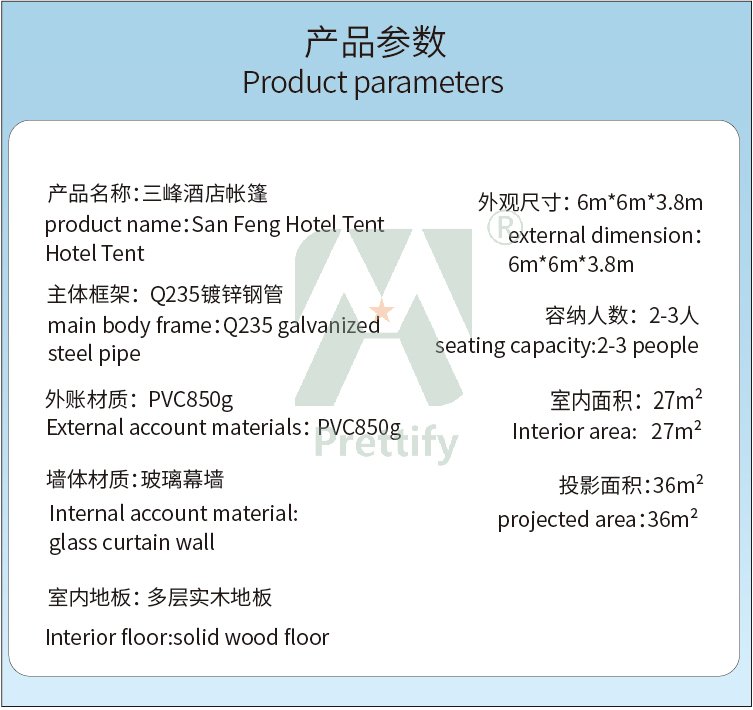 产品参数
Product parameters

产品名称:三峰酒店帐篷
product name:San Feng Hotel Tent Hotel Tent

主体框架:Q235镀锌钢管
main body frame:Q235 galvanized steel pipe

外账材质:PVC850g
External account materials:PVC850g

墙体材质:玻璃幕墙
Internal account material: glass curtain wall

室内地板:多层实木地板
Interior floor:solid wood floor

外观尺寸:6m*6m*3.8m
external dimension: 6m*6m*3.8m

容纳人数:2-3人
seating capacity:2-3 people

室内面积:$27m^2$
Interior area: $27m^2$

投影面积:$36m^2$
projected area:$36m^2$

Prettify